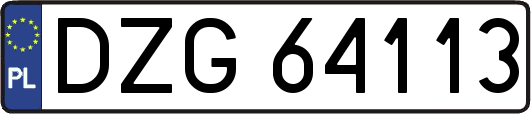 PL
DZG 64113